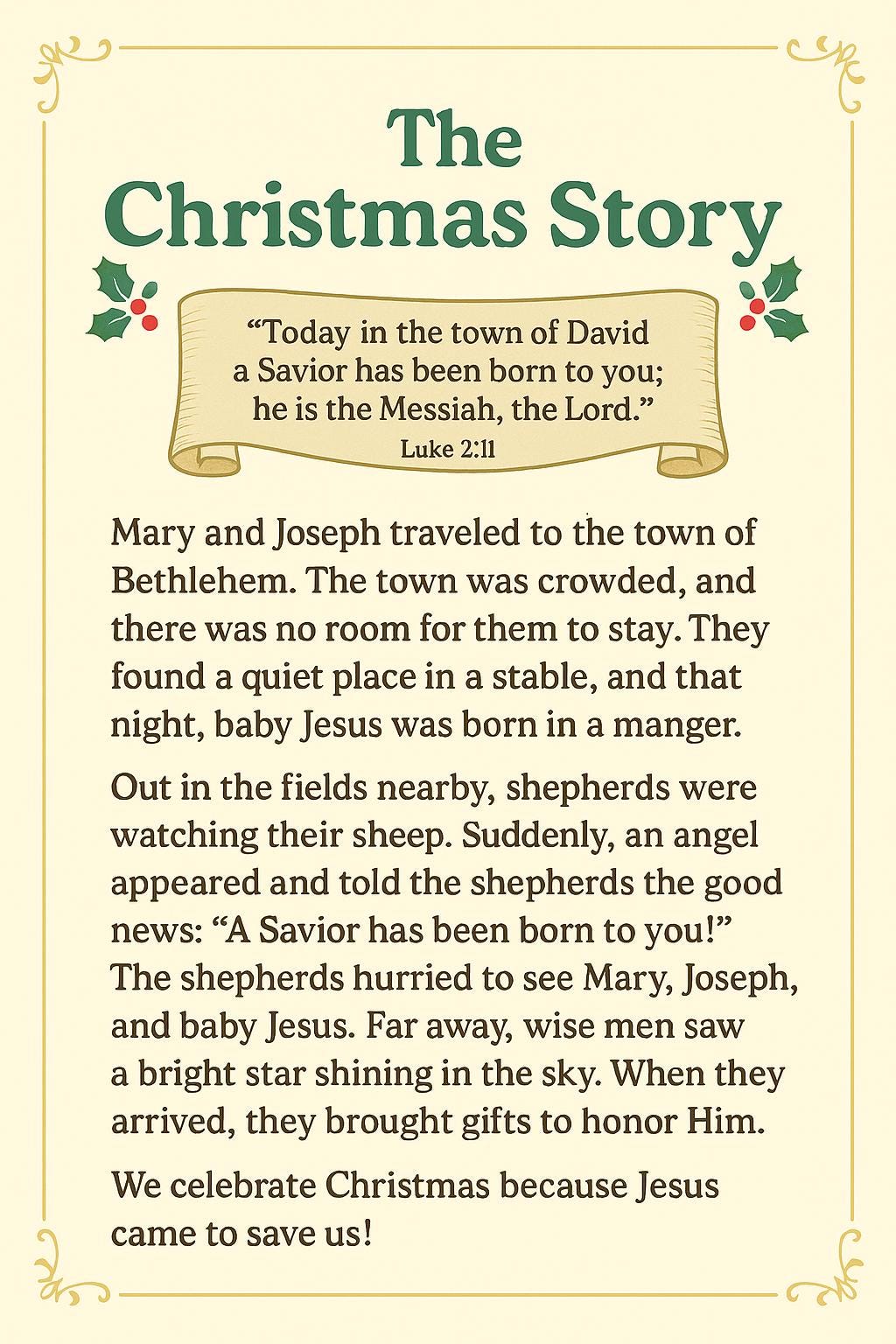 The
Christmas Story

"Today in the town of David
a Savior has been born to you;
he is the Messiah, the Lord."
Luke 2:11

Mary and Joseph traveled to the town of Bethlehem. The town was crowded, and there was no room for them to stay. They found a quiet place in a stable, and that night, baby Jesus was born in a manger.

Out in the fields nearby, shepherds were watching their sheep. Suddenly, an angel appeared and told the shepherds the good news: "A Savior has been born to you!" The shepherds hurried to see Mary, Joseph, and baby Jesus. Far away, wise men saw a bright star shining in the sky. When they arrived, they brought gifts to honor Him.

We celebrate Christmas because Jesus came to save us!